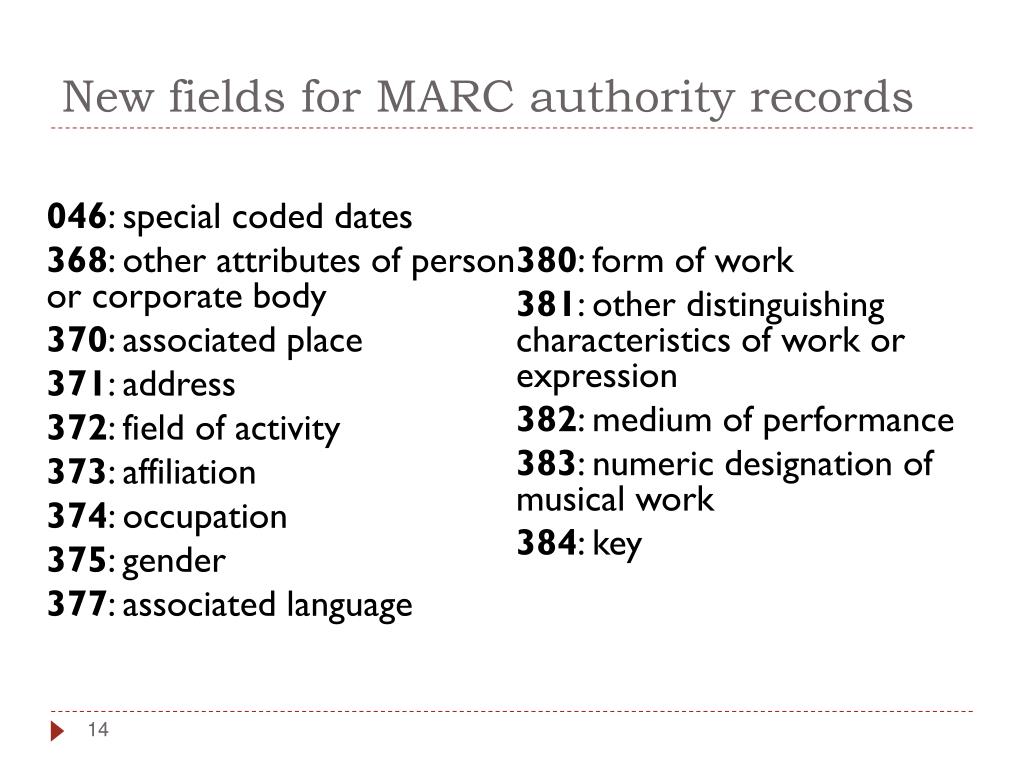 New fields for MARC authority records

046: special coded dates

368: other attributes of person or corporate body

370: associated place

371: address

372: field of activity

373: affiliation

374: occupation

375: gender

377: associated language

380: form of work

381: other distinguishing characteristics of work or expression

382: medium of performance

383: numeric designation of musical work

384: key

14